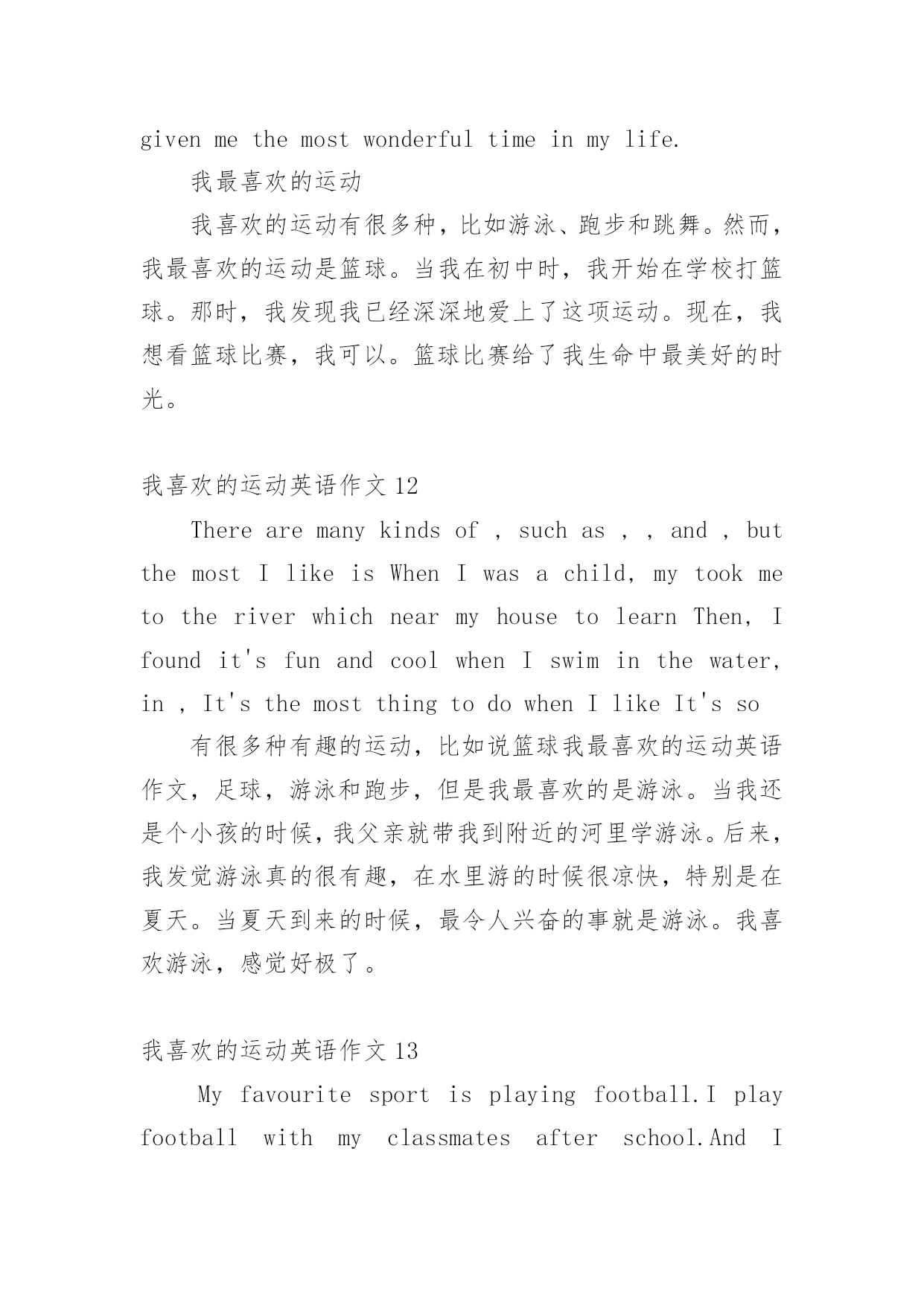 given me the most wonderful time in my life.

我最喜欢的运动

我喜欢的运动有很多种，比如游泳、跑步和跳舞。然而，我最喜欢的运动是篮球。当我在初中时，我开始在学校打篮球。那时，我发现我已经深深地爱上了这项运动。现在，我想看篮球比赛，我可以。篮球比赛给了我生命中最美好的时光。

我喜欢的运动英语作文 12

There are many kinds of , such as , , and , but the most I like is When I was a child, my took me to the river which near my house to learn Then, I found it's fun and cool when I swim in the water, in , It's the most thing to do when I like It's so

有很多种有趣的运动，比如说篮球我最喜欢的运动英语作文，足球，游泳和跑步，但是我最喜欢的是游泳。当我还是个小孩的时候，我父亲就带我到附近的河里学游泳。后来，我发觉游泳真的很有趣，在水里游的时候很凉快，特别是在夏天。当夏天到来的时候，最令人兴奋的事就是游泳。我喜欢游泳，感觉好极了。

我喜欢的运动英语作文 13

My favourite sport is playing football.I play football with my classmates after school.And I